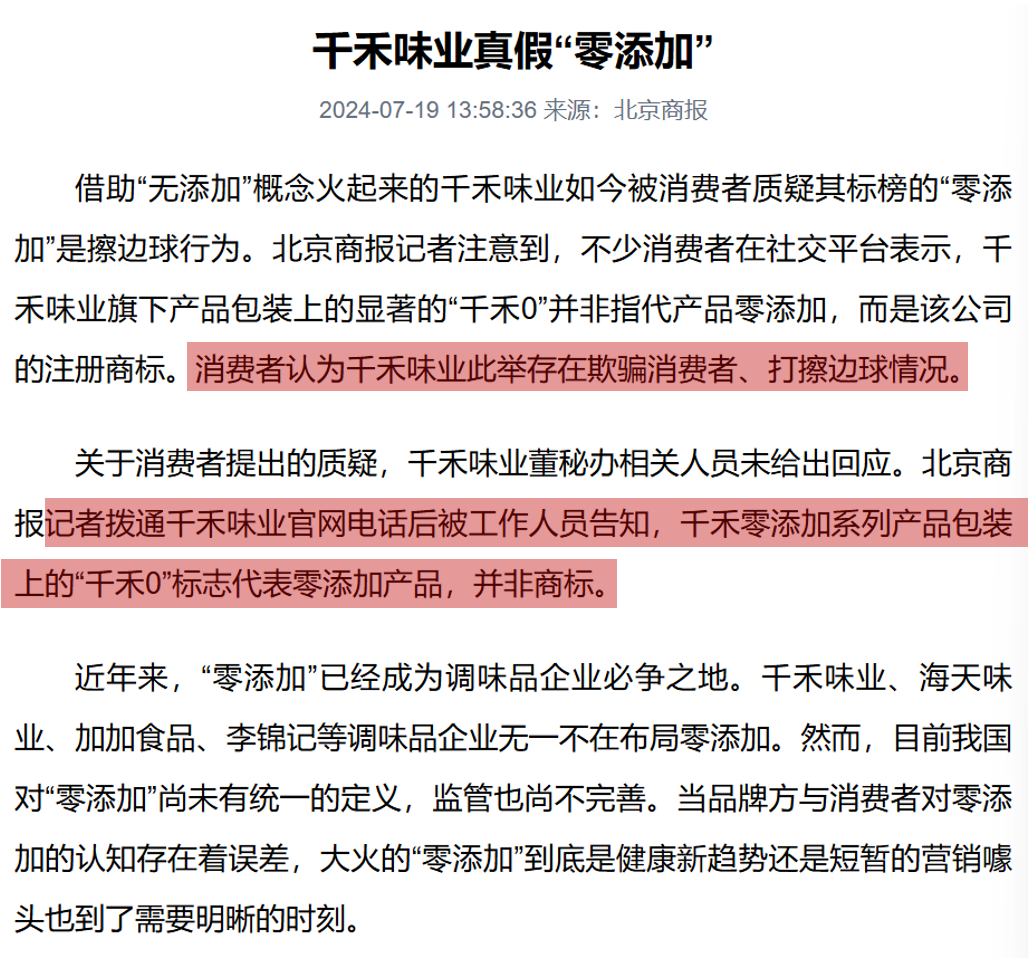 千禾味业真假“零添加”

2024-07-19 13:58:36 来源：北京商报

借助“无添加”概念火起来的千禾味业如今被消费者质疑其标榜的“零添加”是擦边球行为。北京商报记者注意到，不少消费者在社交平台表示，千禾味业旗下产品包装上的显著的“千禾0”并非指代产品零添加，而是该公司的注册商标。消费者认为千禾味业此举存在欺骗消费者、打擦边球情况。

关于消费者提出的质疑，千禾味业董秘办相关人员未给出回应。北京商报记者拨通千禾味业官网电话后被工作人员告知，千禾零添加系列产品包装上的“千禾0”标志代表零添加产品，并非商标。

近年来，“零添加”已经成为调味品企业必争之地。千禾味业、海天味业、加加食品、李锦记等调味品企业无一不在布局零添加。然而，目前我国对“零添加”尚未有统一的定义，监管也尚不完善。当品牌方与消费者对零添加的认知存在着误差，大火的“零添加”到底是健康新趋势还是短暂的营销噱头也到了需要明晰的时刻。